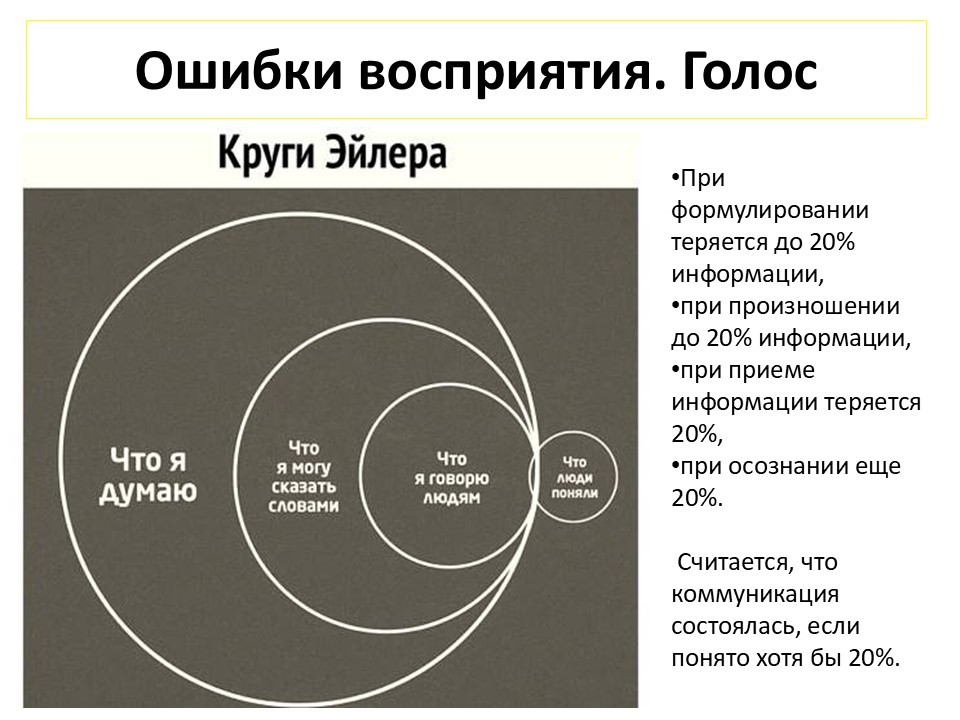 Ошибки восприятия. Голос

Круги Эйлера

Что я думаю

Что я могу сказать словами

Что я говорю людям

Что люди поняли

• При формулировании теряется до 20% информации,
• при произношении до 20% информации,
• при приеме информации теряется 20%,
• при осознании еще 20%.

Считается, что коммуникация состоялась, если понято хотя бы 20%.